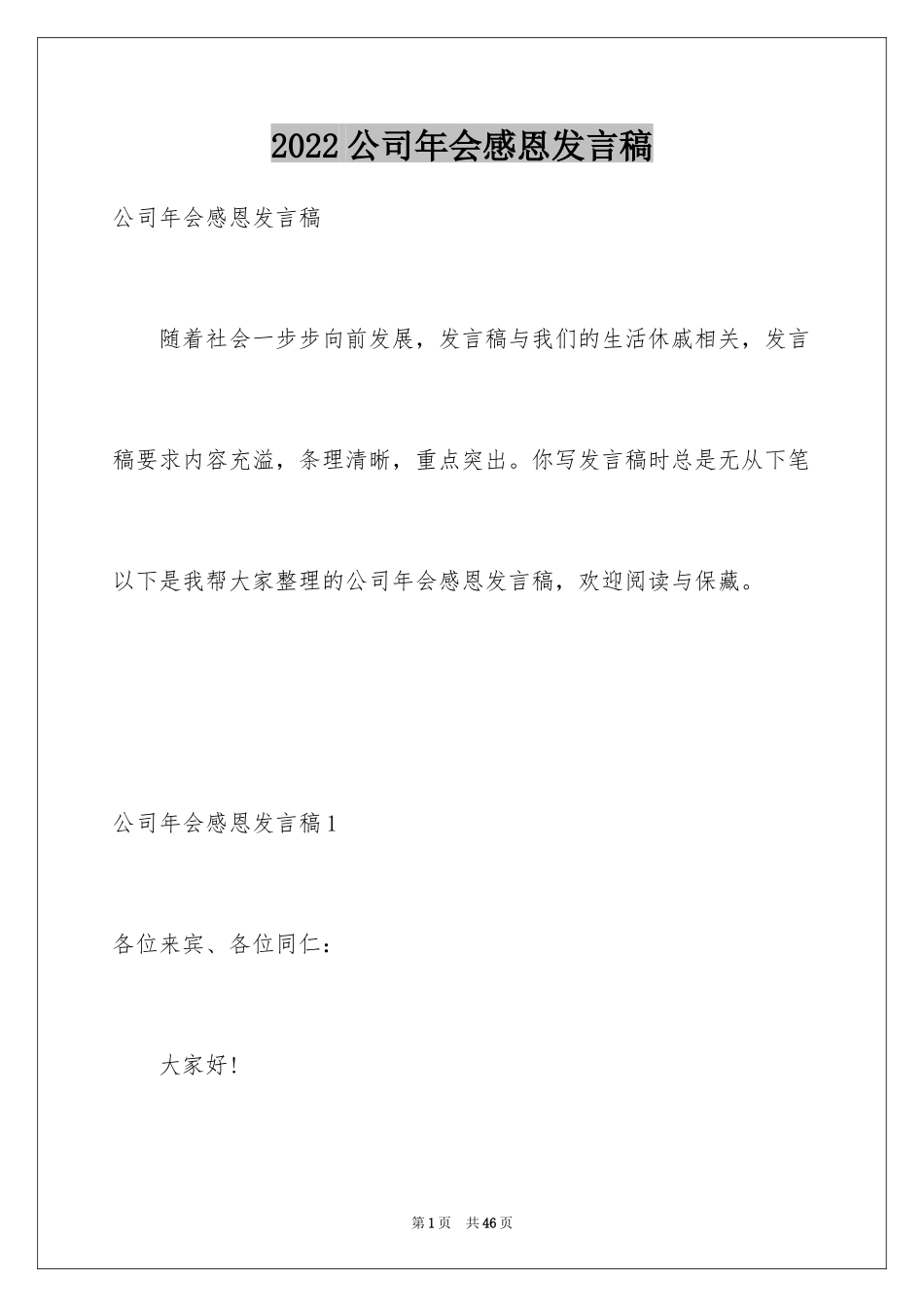 2022公司年会感恩发言稿

公司年会感恩发言稿

随着社会一步步向前发展，发言稿与我们的生活休戚相关，发言稿要求内容充溢，条理清晰，重点突出。你写发言稿时总是无从下笔以下是我帮大家整理的公司年会感恩发言稿，欢迎阅读与保藏。

公司年会感恩发言稿1

各位来宾、各位同仁：

大家好！

第1页 共46页